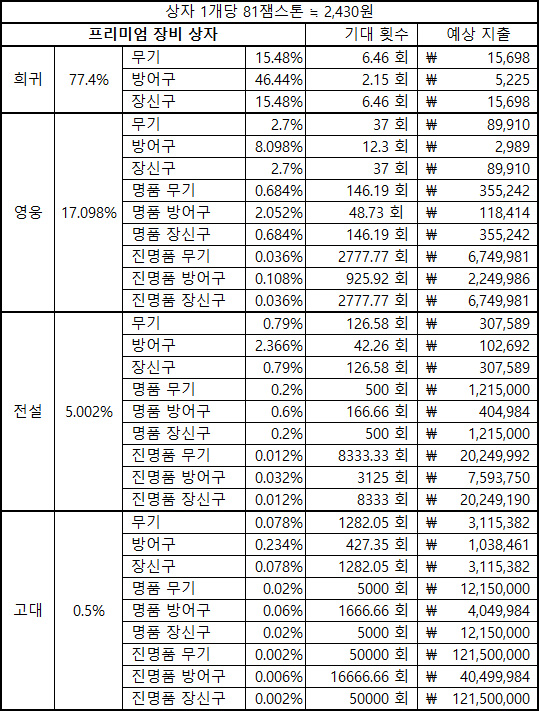 상자 1개당 81잼스톤 ≒ 2,430원

| 프리미엄 장비 상자 | | | | 기대 횟수 | 예상 지출 |
|---|---|---|---|---|---|
| 희귀 | 77.4% | 무기 | 15.48% | 6.46 회 | ₩ 15,698 |
| | | 방어구 | 46.44% | 2.15 회 | ₩ 5,225 |
| | | 장신구 | 15.48% | 6.46 회 | ₩ 15,698 |
| 영웅 | 17.098% | 무기 | 2.7% | 37 회 | ₩ 89,910 |
| | | 방어구 | 8.098% | 12.3 회 | ₩ 2,989 |
| | | 장신구 | 2.7% | 37 회 | ₩ 89,910 |
| | | 명품 무기 | 0.684% | 146.19 회 | ₩ 355,242 |
| | | 명품 방어구 | 2.052% | 48.73 회 | ₩ 118,414 |
| | | 명품 장신구 | 0.684% | 146.19 회 | ₩ 355,242 |
| | | 진명품 무기 | 0.036% | 2777.77 회 | ₩ 6,749,981 |
| | | 진명품 방어구 | 0.108% | 925.92 회 | ₩ 2,249,986 |
| | | 진명품 장신구 | 0.036% | 2777.77 회 | ₩ 6,749,981 |
| 전설 | 5.002% | 무기 | 0.79% | 126.58 회 | ₩ 307,589 |
| | | 방어구 | 2.366% | 42.26 회 | ₩ 102,692 |
| | | 장신구 | 0.79% | 126.58 회 | ₩ 307,589 |
| | | 명품 무기 | 0.2% | 500 회 | ₩ 1,215,000 |
| | | 명품 방어구 | 0.6% | 166.66 회 | ₩ 404,984 |
| | | 명품 장신구 | 0.2% | 500 회 | ₩ 1,215,000 |
| | | 진명품 무기 | 0.012% | 8333.33 회 | ₩ 20,249,992 |
| | | 진명품 방어구 | 0.032% | 3125 회 | ₩ 7,593,750 |
| | | 진명품 장신구 | 0.012% | 8333 회 | ₩ 20,249,190 |
| 고대 | 0.5% | 무기 | 0.078% | 1282.05 회 | ₩ 3,115,382 |
| | | 방어구 | 0.234% | 427.35 회 | ₩ 1,038,461 |
| | | 장신구 | 0.078% | 1282.05 회 | ₩ 3,115,382 |
| | | 명품 무기 | 0.02% | 5000 회 | ₩ 12,150,000 |
| | | 명품 방어구 | 0.06% | 1666.66 회 | ₩ 4,049,984 |
| | | 명품 장신구 | 0.02% | 5000 회 | ₩ 12,150,000 |
| | | 진명품 무기 | 0.002% | 50000 회 | ₩ 121,500,000 |
| | | 진명품 방어구 | 0.006% | 16666.66 회 | ₩ 40,499,984 |
| | | 진명품 장신구 | 0.002% | 50000 회 | ₩ 121,500,000 |